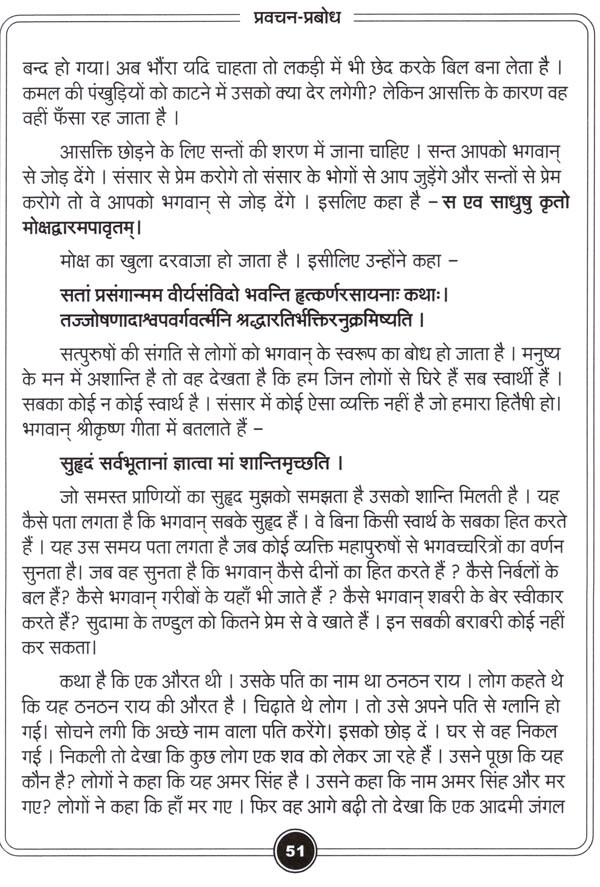 प्रवचन-प्रबोध

बन्द हो गया। अब भौंरा यदि चाहता तो लकड़ी में भी छेद करके बिल बना लेता है। कमल की पंखुड़ियों को काटने में उसको क्या देर लगेगी? लेकिन आसक्ति के कारण वह वहीं फँसा रह जाता है।

आसक्ति छोड़ने के लिए सन्तों की शरण में जाना चाहिए। सन्त आपको भगवान् से जोड़ देंगे। संसार से प्रेम करोगे तो संसार के भोगों से आप जुड़ेंगे और सन्तों से प्रेम करोगे तो वे आपको भगवान् से जोड़ देंगे। इसलिए कहा है – स एव साधुषु कृतो मोक्षद्वारमपावृतम्।

मोक्ष का खुला दरवाजा हो जाता है। इसीलिए उन्होंने कहा –

सतां प्रसंगान्मम वीर्यसंविदो भवन्ति हृत्कर्णरसायनाः कथाः।
तज्जोषणादाश्वपवर्गवर्त्मनि श्रद्धारतिर्भक्तिरनुक्रमिष्यति।

सत्पुरुषों की संगति से लोगों को भगवान् के स्वरूप का बोध हो जाता है। मनुष्य के मन में अशान्ति है तो वह देखता है कि हम जिन लोगों से घिरे हैं सब स्वार्थी हैं। सबका कोई न कोई स्वार्थ है। संसार में कोई ऐसा व्यक्ति नहीं है जो हमारा हितैषी हो। भगवान् श्रीकृष्ण गीता में बतलाते हैं –

सुहृदं सर्वभूतानां ज्ञात्वा मां शान्तिमृच्छति।

जो समस्त प्राणियों का सुहृद मुझको समझता है उसको शान्ति मिलती है। यह कैसे पता लगता है कि भगवान् सबके सुहृद हैं। वे बिना किसी स्वार्थ के सबका हित करते हैं। यह उस समय पता लगता है जब कोई व्यक्ति महापुरुषों से भगवच्चरित्रों का वर्णन सुनता है। जब वह सुनता है कि भगवान् कैसे दीनों का हित करते हैं ? कैसे निर्बलों के बल हैं? कैसे भगवान् गरीबों के यहाँ भी जाते हैं ? कैसे भगवान् शबरी के बेर स्वीकार करते हैं? सुदामा के तण्डुल को कितने प्रेम से वे खाते हैं। इन सबकी बराबरी कोई नहीं कर सकता।

कथा है कि एक औरत थी। उसके पति का नाम था ठनठन राय। लोग कहते थे कि यह ठनठन राय की औरत है। चिढ़ाते थे लोग। तो उसे अपने पति से ग्लानि हो गई। सोचने लगी कि अच्छे नाम वाला पति करेंगे। इसको छोड़ दें। घर से वह निकल गई। निकली तो देखा कि कुछ लोग एक शव को लेकर जा रहे हैं। उसने पूछा कि यह कौन है? लोगों ने कहा कि यह अमर सिंह है। उसने कहा कि नाम अमर सिंह और मर गए? लोगों ने कहा कि हाँ मर गए। फिर वह आगे बढ़ी तो देखा कि एक आदमी जंगल

51